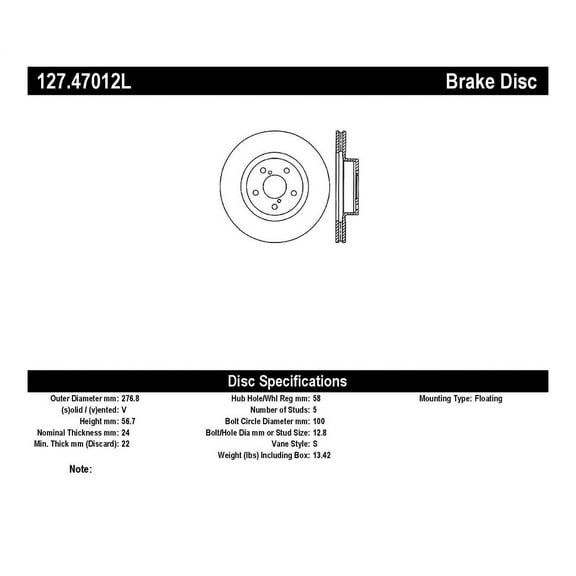 127.47012L Brake Disc

Disc Specifications

Outer Diameter mm: 276.8
(s)olid / (v)ented: V
Height mm: 56.7
Nominal Thickness mm: 24
Min. Thick mm (Discard): 22

Hub Hole/Whl Reg mm: 58
Number of Studs: 5
Bolt Circle Diameter mm: 100
Bolt/Hole Dia mm or Stud Size: 12.8
Vane Style: S
Weight (lbs) Including Box: 13.42

Mounting Type: Floating

Note: